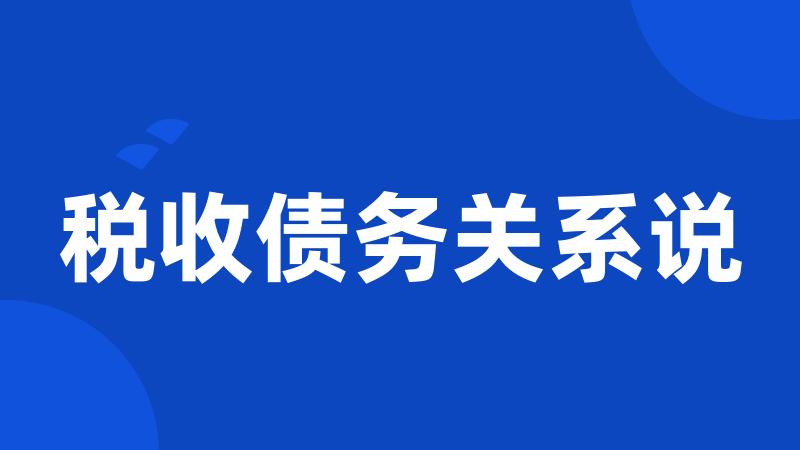 税收债务关系说